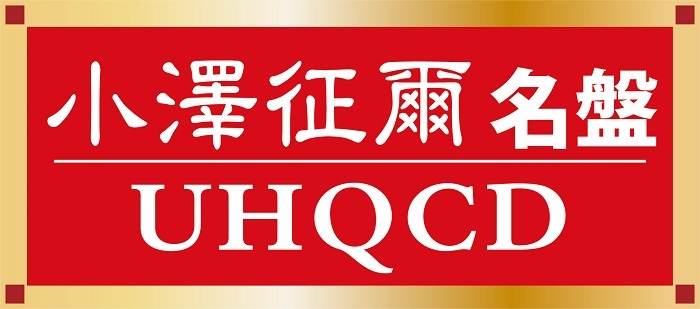 小澤征爾 名盤

UHQCD